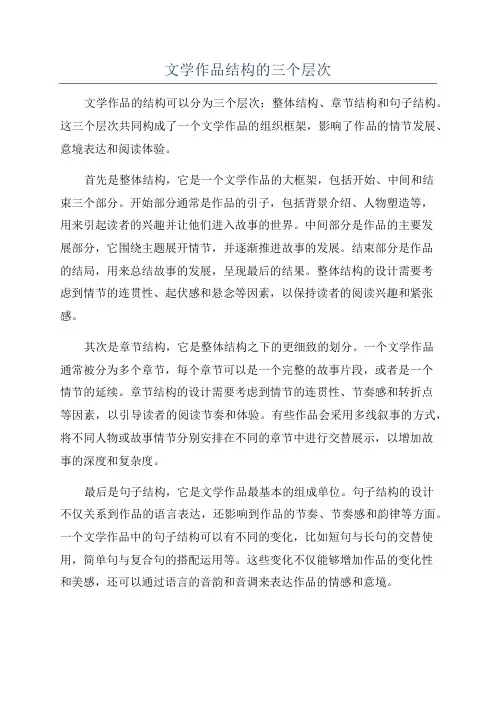 文学作品结构的三个层次

文学作品的结构可以分为三个层次：整体结构、章节结构和句子结构。这三个层次共同构成了一个文学作品的组织框架，影响了作品的情节发展、意境表达和阅读体验。

首先是整体结构，它是一个文学作品的大框架，包括开始、中间和结束三个部分。开始部分通常是作品的引子，包括背景介绍、人物塑造等，用来引起读者的兴趣并让他们进入故事的世界。中间部分是作品的主要发展部分，它围绕主题展开情节，并逐渐推进故事的发展。结束部分是作品的结局，用来总结故事的发展，呈现最后的结果。整体结构的设计需要考虑到情节的连贯性、起伏感和悬念等因素，以保持读者的阅读兴趣和紧张感。

其次是章节结构，它是整体结构之下的更细致的划分。一个文学作品通常被分为多个章节，每个章节可以是一个完整的故事片段，或者是一个情节的延续。章节结构的设计需要考虑到情节的连贯性、节奏感和转折点等因素，以引导读者的阅读节奏和体验。有些作品会采用多线叙事的方式，将不同人物或故事情节分别安排在不同的章节中进行交替展示，以增加故事的深度和复杂度。

最后是句子结构，它是文学作品最基本的组成单位。句子结构的设计不仅关系到作品的语言表达，还影响到作品的节奏、节奏感和韵律等方面。一个文学作品中的句子结构可以有不同的变化，比如短句与长句的交替使用，简单句与复合句的搭配运用等。这些变化不仅能够增加作品的变化性和美感，还可以通过语言的音韵和音调来表达作品的情感和意境。